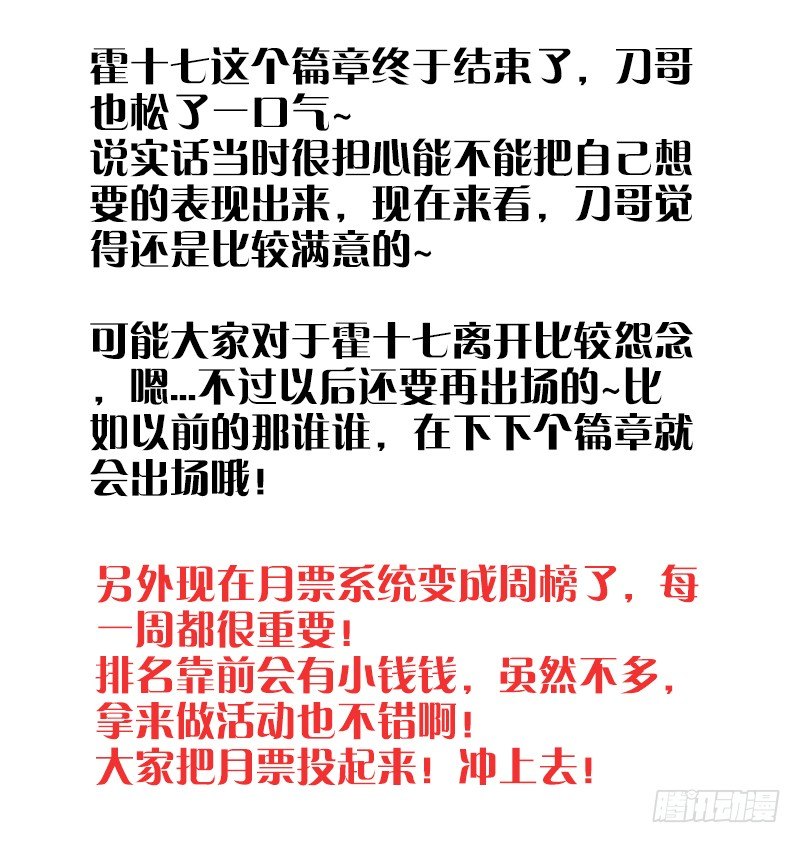 霍十七这个篇章终于结束了，刀哥也松了一口气~
说实话当时很担心能不能把自己想要的表现出来，现在来看，刀哥觉得还是比较满意的~

可能大家对于霍十七离开比较怨念，嗯...不过以后还要再出场的~比如以前的那谁谁，在下下个篇章就会出场哦！

另外现在月票系统变成周榜了，每一周都很重要！
排名靠前会有小钱钱，虽然不多，拿来做活动也不错啊！
大家把月票投起来！冲上去！

腾讯动漫